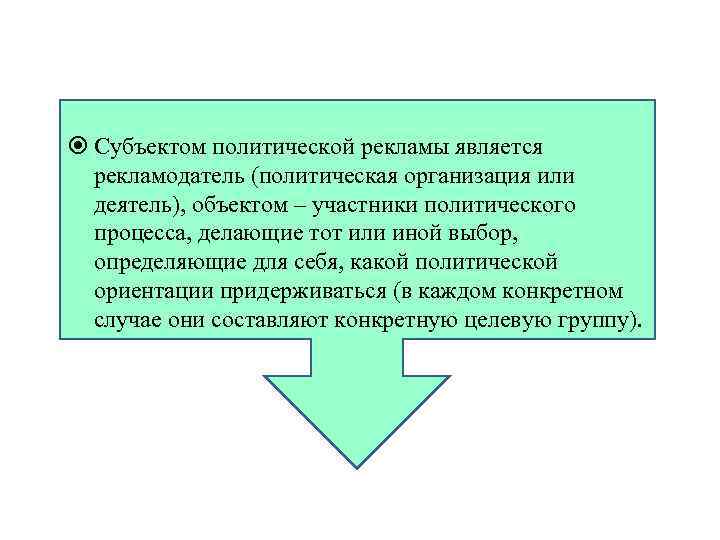 Субъектом политической рекламы является рекламодатель (политическая организация или деятель), объектом – участники политического процесса, делающие тот или иной выбор, определяющие для себя, какой политической ориентации придерживаться (в каждом конкретном случае они составляют конкретную целевую группу).